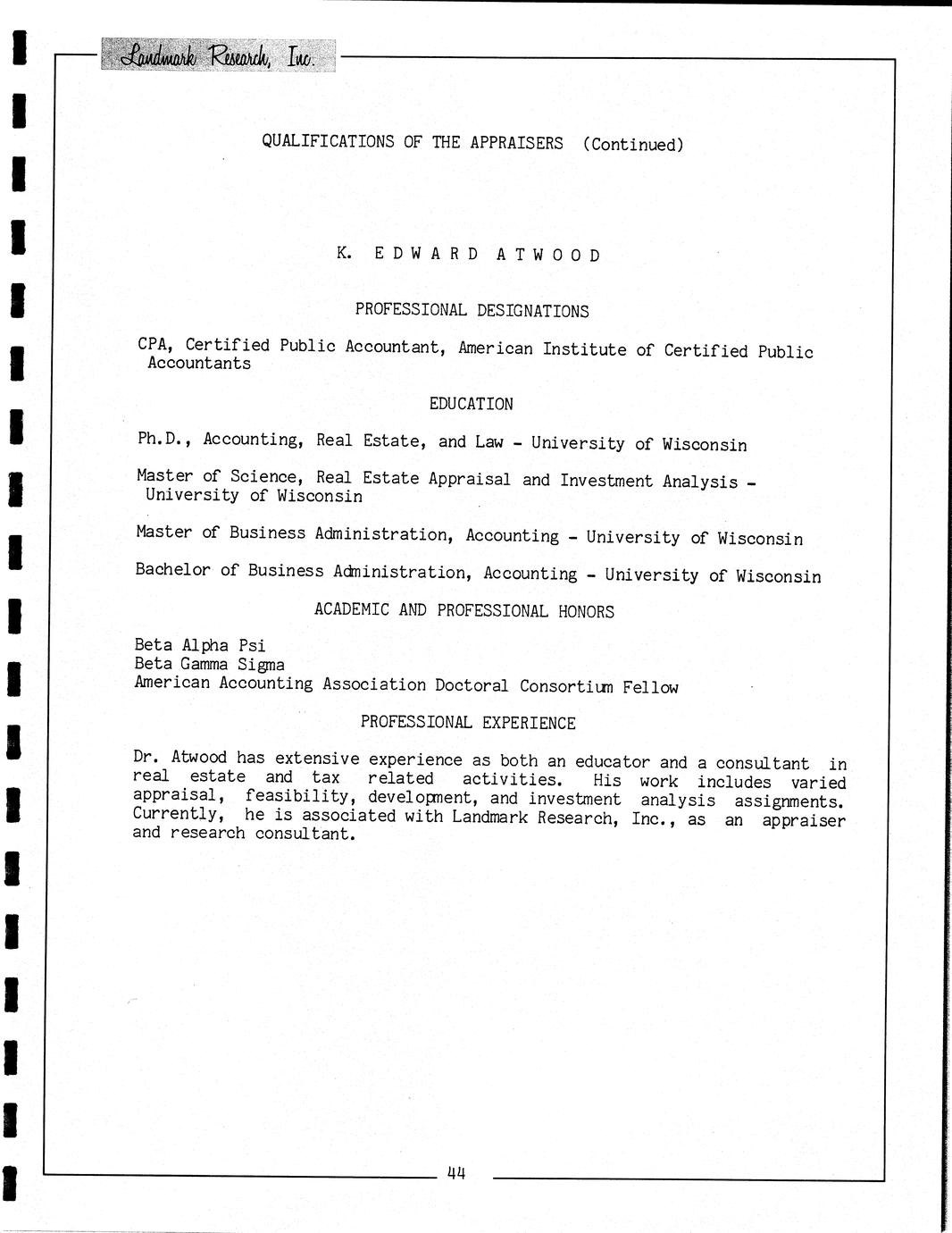 Landmark Research, Inc.

QUALIFICATIONS OF THE APPRAISERS (Continued)

K. EDWARD ATWOOD

PROFESSIONAL DESIGNATIONS

CPA, Certified Public Accountant, American Institute of Certified Public Accountants

EDUCATION

Ph.D., Accounting, Real Estate, and Law - University of Wisconsin

Master of Science, Real Estate Appraisal and Investment Analysis - University of Wisconsin

Master of Business Administration, Accounting - University of Wisconsin

Bachelor of Business Administration, Accounting - University of Wisconsin

ACADEMIC AND PROFESSIONAL HONORS

Beta Alpha Psi
Beta Gamma Sigma
American Accounting Association Doctoral Consortium Fellow

PROFESSIONAL EXPERIENCE

Dr. Atwood has extensive experience as both an educator and a consultant in real estate and tax related activities. His work includes varied appraisal, feasibility, development, and investment analysis assignments. Currently, he is associated with Landmark Research, Inc., as an appraiser and research consultant.

44